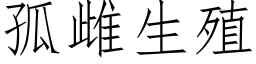 孤雌生殖